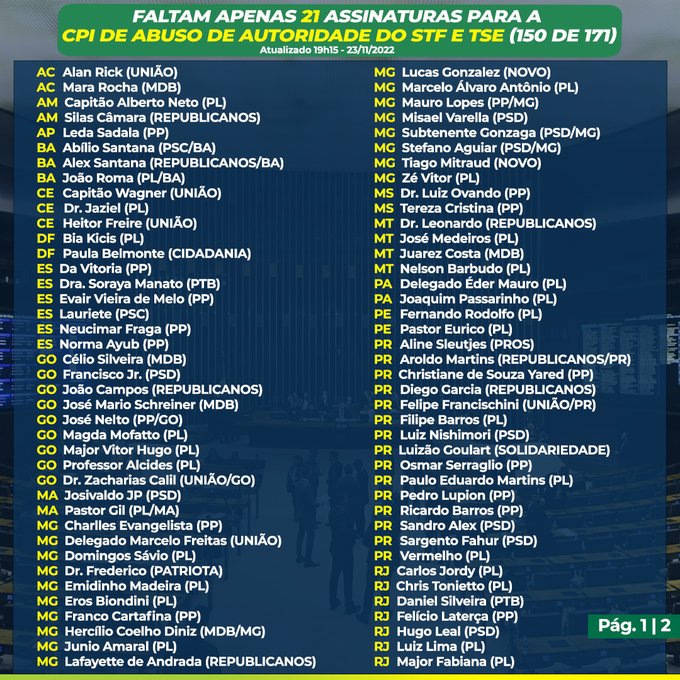 FALTAM APENAS 21 ASSINATURAS PARA A
CPI DE ABUSO DE AUTORIDADE DO STF E TSE (150 DE 171)
Atualizado 19h15 - 23/11/2022

AC Alan Rick (UNIÃO)
AC Mara Rocha (MDB)
AM Capitão Alberto Neto (PL)
AM Silas Câmara (REPUBLICANOS)
AP Leda Sadala (PP)
BA Abílio Santana (PSC/BA)
BA Alex Santana (REPUBLICANOS/BA)
BA João Roma (PL/BA)
CE Capitão Wagner (UNIÃO)
CE Dr. Jaziel (PL)
CE Heitor Freire (UNIÃO)
DF Bia Kicis (PL)
DF Paula Belmonte (CIDADANIA)
ES Da Vitoria (PP)
ES Dra. Soraya Manato (PTB)
ES Evair Vieira de Melo (PP)
ES Lauriete (PSC)
ES Neucimar Fraga (PP)
ES Norma Ayub (PP)
GO Célio Silveira (MDB)
GO Francisco Jr. (PSD)
GO João Campos (REPUBLICANOS)
GO José Mario Schreiner (MDB)
GO José Nelto (PP/GO)
GO Magda Mofatto (PL)
GO Major Vitor Hugo (PL)
GO Professor Alcides (PL)
GO Dr. Zacharias Calil (UNIÃO/GO)
MA Josivaldo JP (PSD)
MA Pastor Gil (PL/MA)
MG Charlles Evangelista (PP)
MG Delegado Marcelo Freitas (UNIÃO)
MG Domingos Sávio (PL)
MG Dr. Frederico (PATRIOTA)
MG Emidinho Madeira (PL)
MG Eros Biondini (PL)
MG Franco Cartafina (PP)
MG Hercílio Coelho Diniz (MDB/MG)
MG Junio Amaral (PL)
MG Lafayette de Andrada (REPUBLICANOS)

MG Lucas Gonzalez (NOVO)
MG Marcelo Álvaro Antônio (PL)
MG Mauro Lopes (PP/MG)
MG Misael Varella (PSD)
MG Subtenente Gonzaga (PSD/MG)
MG Stefano Aguiar (PSD/MG)
MG Tiago Mitraud (NOVO)
MG Zé Vitor (PL)
MS Dr. Luiz Ovando (PP)
MS Tereza Cristina (PP)
MT Dr. Leonardo (REPUBLICANOS)
MT José Medeiros (PL)
MT Juarez Costa (MDB)
MT Nelson Barbudo (PL)
PA Delegado Éder Mauro (PL)
PA Joaquim Passarinho (PL)
PE Fernando Rodolfo (PL)
PE Pastor Eurico (PL)
PR Aline Sleutjes (PROS)
PR Aroldo Martins (REPUBLICANOS/PR)
PR Christiane de Souza Yared (PP)
PR Diego Garcia (REPUBLICANOS)
PR Felipe Francischini (UNIÃO/PR)
PR Filipe Barros (PL)
PR Luiz Nishimori (PSD)
PR Luizão Goulart (SOLIDARIEDADE)
PR Osmar Serraglio (PP)
PR Paulo Eduardo Martins (PL)
PR Pedro Lupion (PP)
PR Ricardo Barros (PP)
PR Sandro Alex (PSD)
PR Sargento Fahur (PSD)
PR Vermelho (PL)
RJ Carlos Jordy (PL)
RJ Chris Tonietto (PL)
RJ Daniel Silveira (PTB)
RJ Felício Laterça (PP)
RJ Hugo Leal (PSD)
RJ Luiz Lima (PL)
RJ Major Fabiana (PL)

Pág. 1 | 2